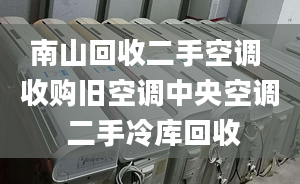 南山回收二手空调
收购旧空调中央空调
二手冷库回收